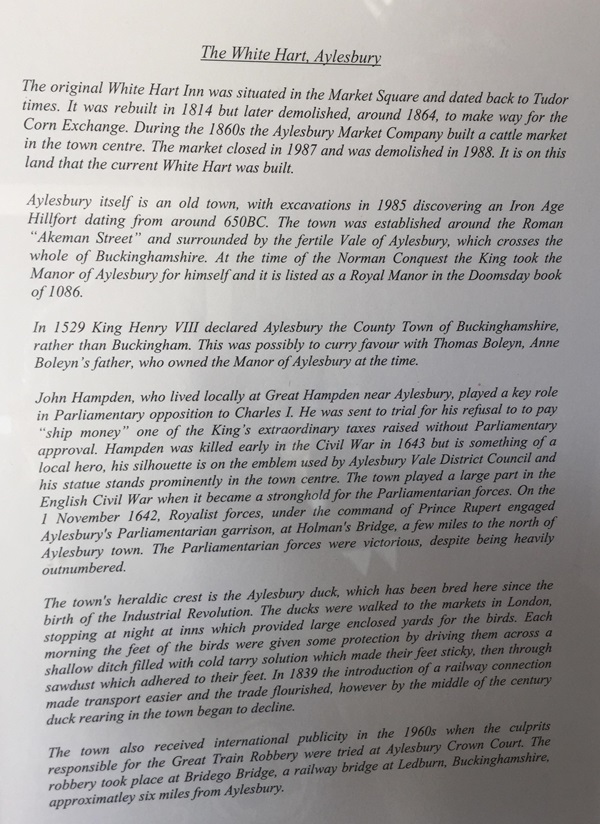 The White Hart, Aylesbury

The original White Hart Inn was situated in the Market Square and dated back to Tudor times. It was rebuilt in 1814 but later demolished, around 1864, to make way for the Corn Exchange. During the 1860s the Aylesbury Market Company built a cattle market in the town centre. The market closed in 1987 and was demolished in 1988. It is on this land that the current White Hart was built.

Aylesbury itself is an old town, with excavations in 1985 discovering an Iron Age Hillfort dating from around 650BC. The town was established around the Roman "Akeman Street" and surrounded by the fertile Vale of Aylesbury, which crosses the whole of Buckinghamshire. At the time of the Norman Conquest the King took the Manor of Aylesbury for himself and it is listed as a Royal Manor in the Doomsday book of 1086.

In 1529 King Henry VIII declared Aylesbury the County Town of Buckinghamshire, rather than Buckingham. This was possibly to curry favour with Thomas Boleyn, Anne Boleyn's father, who owned the Manor of Aylesbury at the time.

John Hampden, who lived locally at Great Hampden near Aylesbury, played a key role in Parliamentary opposition to Charles I. He was sent to trial for his refusal to to pay "ship money" one of the King's extraordinary taxes raised without Parliamentary approval. Hampden was killed early in the Civil War in 1643 but is something of a local hero, his silhouette is on the emblem used by Aylesbury Vale District Council and his statue stands prominently in the town centre. The town played a large part in the English Civil War when it became a stronghold for the Parliamentarian forces. On the 1 November 1642, Royalist forces, under the command of Prince Rupert engaged Aylesbury's Parliamentarian garrison, at Holman's Bridge, a few miles to the north of Aylesbury town. The Parliamentarian forces were victorious, despite being heavily outnumbered.

The town's heraldic crest is the Aylesbury duck, which has been bred here since the birth of the Industrial Revolution. The ducks were walked to the markets in London, stopping at night at inns which provided large enclosed yards for the birds. Each morning the feet of the birds were given some protection by driving them across a shallow ditch filled with cold tarry solution which made their feet sticky, then through sawdust which adhered to their feet. In 1839 the introduction of a railway connection made transport easier and the trade flourished, however by the middle of the century duck rearing in the town began to decline.

The town also received international publicity in the 1960s when the culprits responsible for the Great Train Robbery were tried at Aylesbury Crown Court. The robbery took place at Bridego Bridge, a railway bridge at Ledburn, Buckinghamshire, approximatley six miles from Aylesbury.